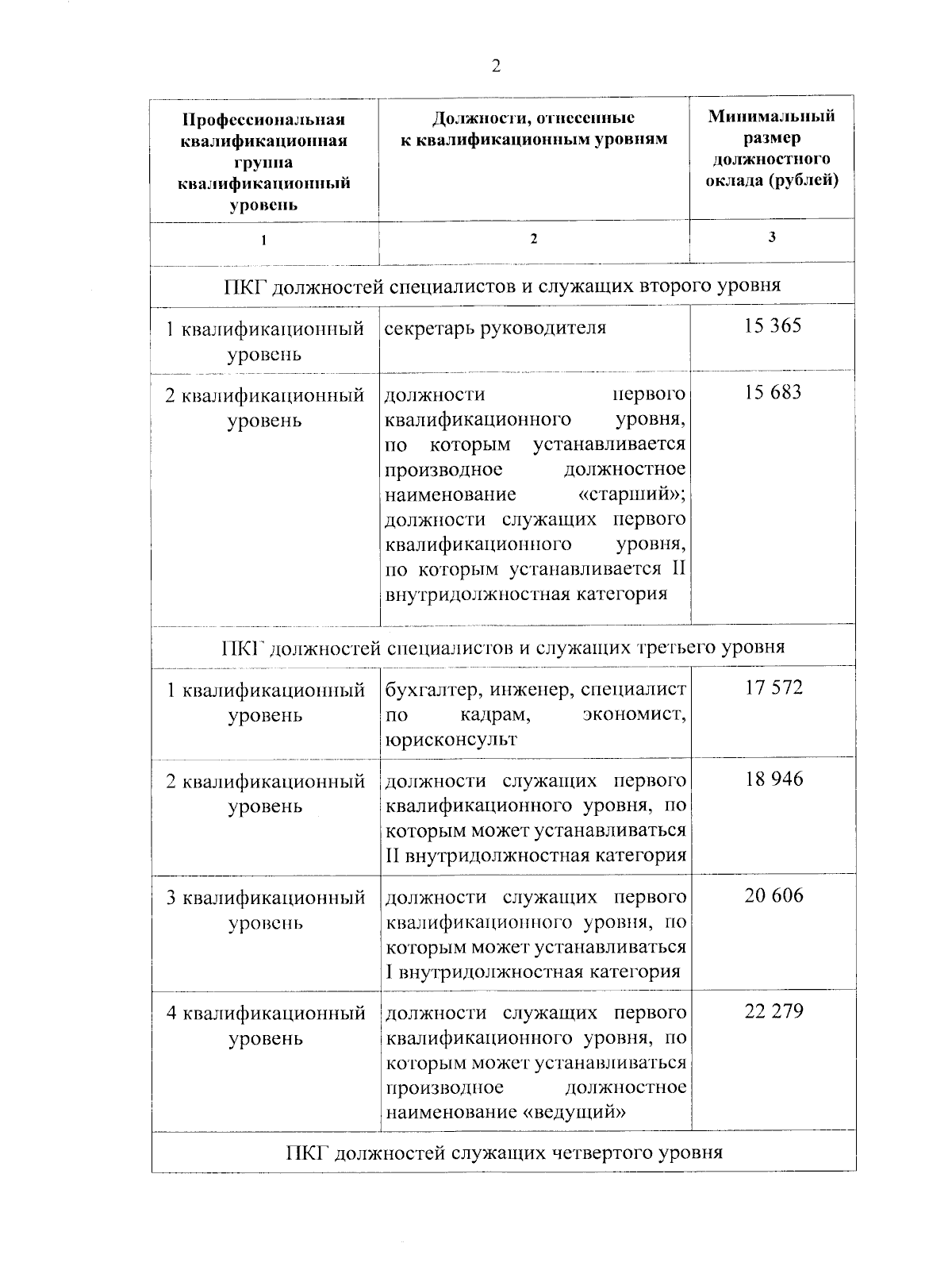 2

| Профессиональная квалификационная группа квалификационный уровень | Должности, отнесенные к квалификационным уровням | Минимальный размер должностного оклада (рублей) |
|---|---|---|
| 1 | 2 | 3 |
| ПКГ должностей специалистов и служащих второго уровня | | |
| 1 квалификационный уровень | секретарь руководителя | 15 365 |
| 2 квалификационный уровень | должности первого квалификационного уровня, по которым устанавливается производное должностное наименование «старший»; должности служащих первого квалификационного уровня, по которым устанавливается II внутридолжностная категория | 15 683 |
| ПКГ должностей специалистов и служащих третьего уровня | | |
| 1 квалификационный уровень | бухгалтер, инженер, специалист по кадрам, экономист, юрисконсульт | 17 572 |
| 2 квалификационный уровень | должности служащих первого квалификационного уровня, по которым может устанавливаться II внутридолжностная категория | 18 946 |
| 3 квалификационный уровень | должности служащих первого квалификационного уровня, по которым может устанавливаться I внутридолжностная категория | 20 606 |
| 4 квалификационный уровень | должности служащих первого квалификационного уровня, по которым может устанавливаться производное должностное наименование «ведущий» | 22 279 |
| ПКГ должностей служащих четвертого уровня | | |